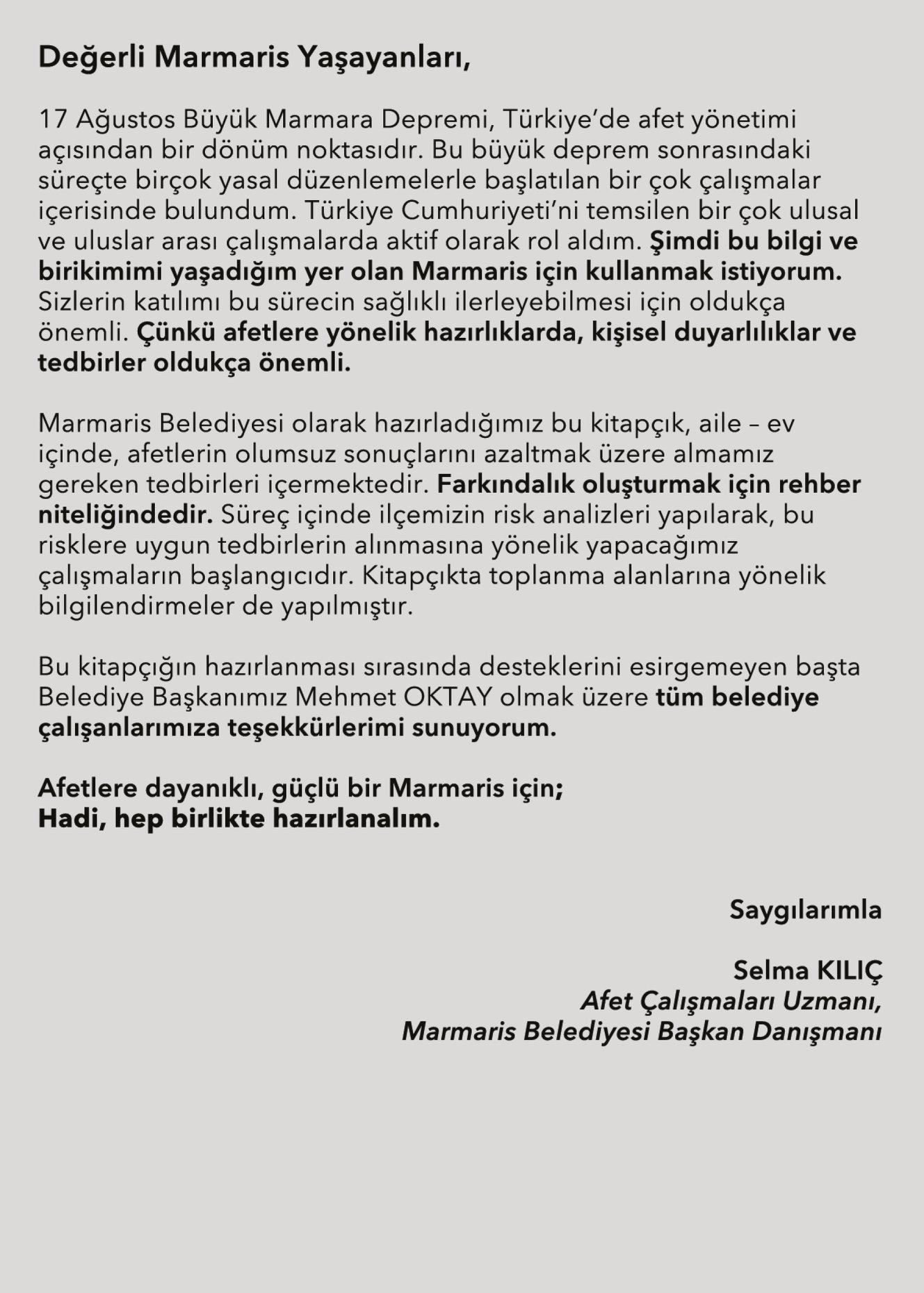 Değerli Marmaris Yaşayanları,

17 Ağustos Büyük Marmara Depremi, Türkiye'de afet yönetimi açısından bir dönüm noktasıdır. Bu büyük deprem sonrasındaki süreçte birçok yasal düzenlemelerle başlatılan bir çok çalışmalar içerisinde bulundum. Türkiye Cumhuriyeti'ni temsilen bir çok ulusal ve uluslar arası çalışmalarda aktif olarak rol aldım. Şimdi bu bilgi ve birikimimi yaşadığım yer olan Marmaris için kullanmak istiyorum. Sizlerin katılımı bu sürecin sağlıklı ilerleyebilmesi için oldukça önemli. Çünkü afetlere yönelik hazırlıklarda, kişisel duyarlılıklar ve tedbirler oldukça önemli.

Marmaris Belediyesi olarak hazırladığımız bu kitapçık, aile – ev içinde, afetlerin olumsuz sonuçlarını azaltmak üzere almamız gereken tedbirleri içermektedir. Farkındalık oluşturmak için rehber niteliğindedir. Süreç içinde ilçemizin risk analizleri yapılarak, bu risklere uygun tedbirlerin alınmasına yönelik yapacağımız çalışmaların başlangıcıdır. Kitapçıkta toplanma alanlarına yönelik bilgilendirmeler de yapılmıştır.

Bu kitapçığın hazırlanması sırasında desteklerini esirgemeyen başta Belediye Başkanımız Mehmet OKTAY olmak üzere tüm belediye çalışanlarımıza teşekkürlerimi sunuyorum.

Afetlere dayanıklı, güçlü bir Marmaris için;
Hadi, hep birlikte hazırlanalım.

Saygılarımla

Selma KILIÇ
Afet Çalışmaları Uzmanı,
Marmaris Belediyesi Başkan Danışmanı